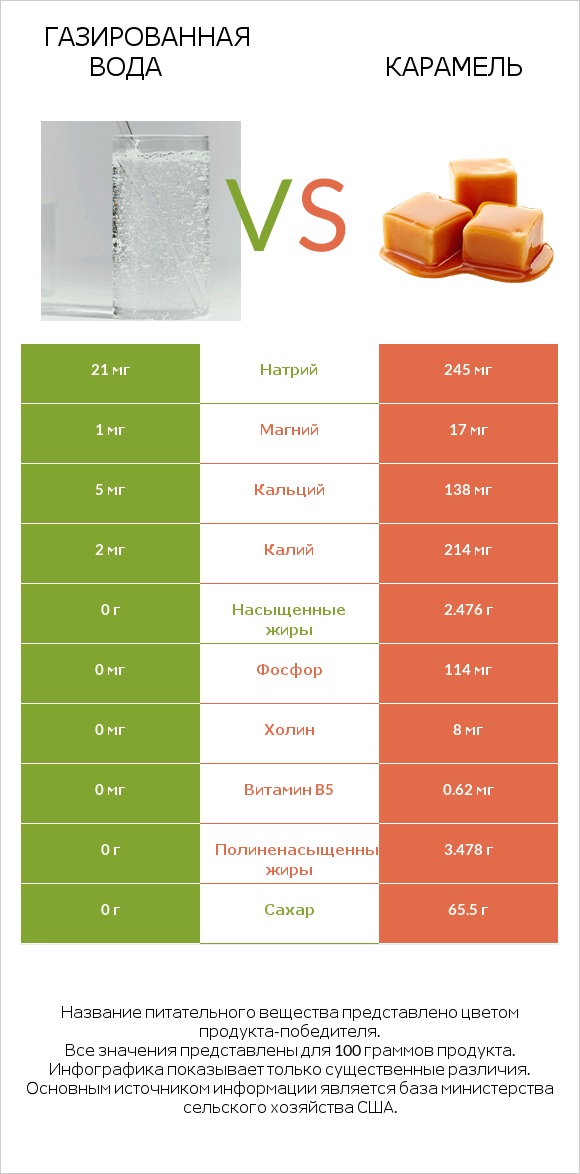 ГАЗИРОВАННАЯ ВОДА

VS

КАРАМЕЛЬ

| 21 мг | Натрий | 245 мг |
|---|---|---|
| 1 мг | Магний | 17 мг |
| 5 мг | Кальций | 138 мг |
| 2 мг | Калий | 214 мг |
| 0 г | Насыщенные жиры | 2.476 г |
| 0 мг | Фосфор | 114 мг |
| 0 мг | Холин | 8 мг |
| 0 мг | Витамин B5 | 0.62 мг |
| 0 г | Полиненасыщенны жиры | 3.478 г |
| 0 г | Сахар | 65.5 г |

Название питательного вещества представлено цветом продукта-победителя.
Все значения представлены для 100 граммов продукта.
Инфографика показывает только существенные различия.
Основным источником информации является база министерства сельского хозяйства США.